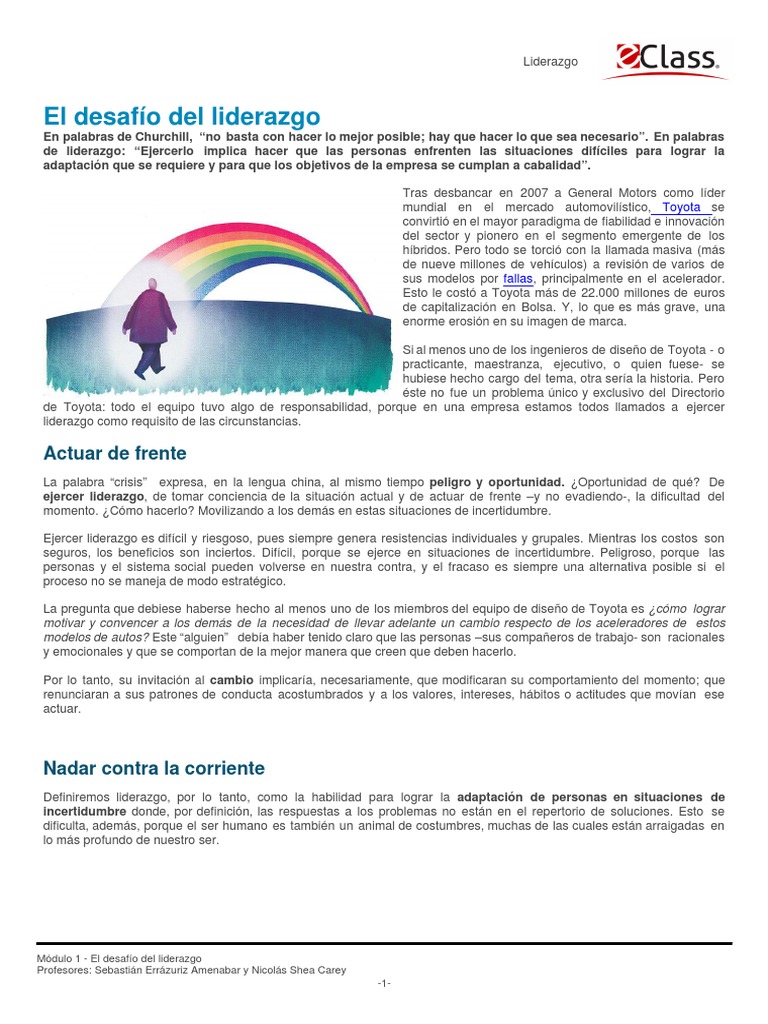 Liderazgo eClass.

El desafío del liderazgo

En palabras de Churchill, "no basta con hacer lo mejor posible; hay que hacer lo que sea necesario". En palabras de liderazgo: "Ejercerlo implica hacer que las personas enfrenten las situaciones difíciles para lograr la adaptación que se requiere y para que los objetivos de la empresa se cumplan a cabalidad".

Tras desbancar en 2007 a General Motors como líder mundial en el mercado automovilístico, Toyota se convirtió en el mayor paradigma de fiabilidad e innovación del sector y pionero en el segmento emergente de los híbridos. Pero todo se torció con la llamada masiva (más de nueve millones de vehículos) a revisión de varios de sus modelos por fallas, principalmente en el acelerador. Esto le costó a Toyota más de 22.000 millones de euros de capitalización en Bolsa. Y, lo que es más grave, una enorme erosión en su imagen de marca.

Si al menos uno de los ingenieros de diseño de Toyota - o practicante, maestranza, ejecutivo, o quien fuese- se hubiese hecho cargo del tema, otra sería la historia. Pero éste no fue un problema único y exclusivo del Directorio de Toyota: todo el equipo tuvo algo de responsabilidad, porque en una empresa estamos todos llamados a ejercer liderazgo como requisito de las circunstancias.

Actuar de frente

La palabra "crisis" expresa, en la lengua china, al mismo tiempo peligro y oportunidad. ¿Oportunidad de qué? De ejercer liderazgo, de tomar conciencia de la situación actual y de actuar de frente –y no evadiendo-, la dificultad del momento. ¿Cómo hacerlo? Movilizando a los demás en estas situaciones de incertidumbre.

Ejercer liderazgo es difícil y riesgoso, pues siempre genera resistencias individuales y grupales. Mientras los costos son seguros, los beneficios son inciertos. Difícil, porque se ejerce en situaciones de incertidumbre. Peligroso, porque las personas y el sistema social pueden volverse en nuestra contra, y el fracaso es siempre una alternativa posible si el proceso no se maneja de modo estratégico.

La pregunta que debiese haberse hecho al menos uno de los miembros del equipo de diseño de Toyota es ¿cómo lograr motivar y convencer a los demás de la necesidad de llevar adelante un cambio respecto de los aceleradores de estos modelos de autos? Este "alguien" debía haber tenido claro que las personas –sus compañeros de trabajo- son racionales y emocionales y que se comportan de la mejor manera que creen que deben hacerlo.

Por lo tanto, su invitación al cambio implicaría, necesariamente, que modificaran su comportamiento del momento; que renunciaran a sus patrones de conducta acostumbrados y a los valores, intereses, hábitos o actitudes que movían ese actuar.

Nadar contra la corriente

Definiremos liderazgo, por lo tanto, como la habilidad para lograr la adaptación de personas en situaciones de incertidumbre donde, por definición, las respuestas a los problemas no están en el repertorio de soluciones. Esto se dificulta, además, porque el ser humano es también un animal de costumbres, muchas de las cuales están arraigadas en lo más profundo de nuestro ser.

Módulo 1 - El desafío del liderazgo
Profesores: Sebastián Errázuriz Amenabar y Nicolás Shea Carey

-1-